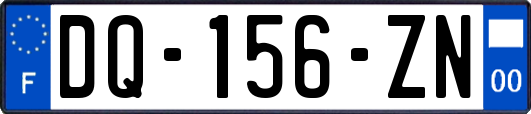 F
DQ-156-ZN
00